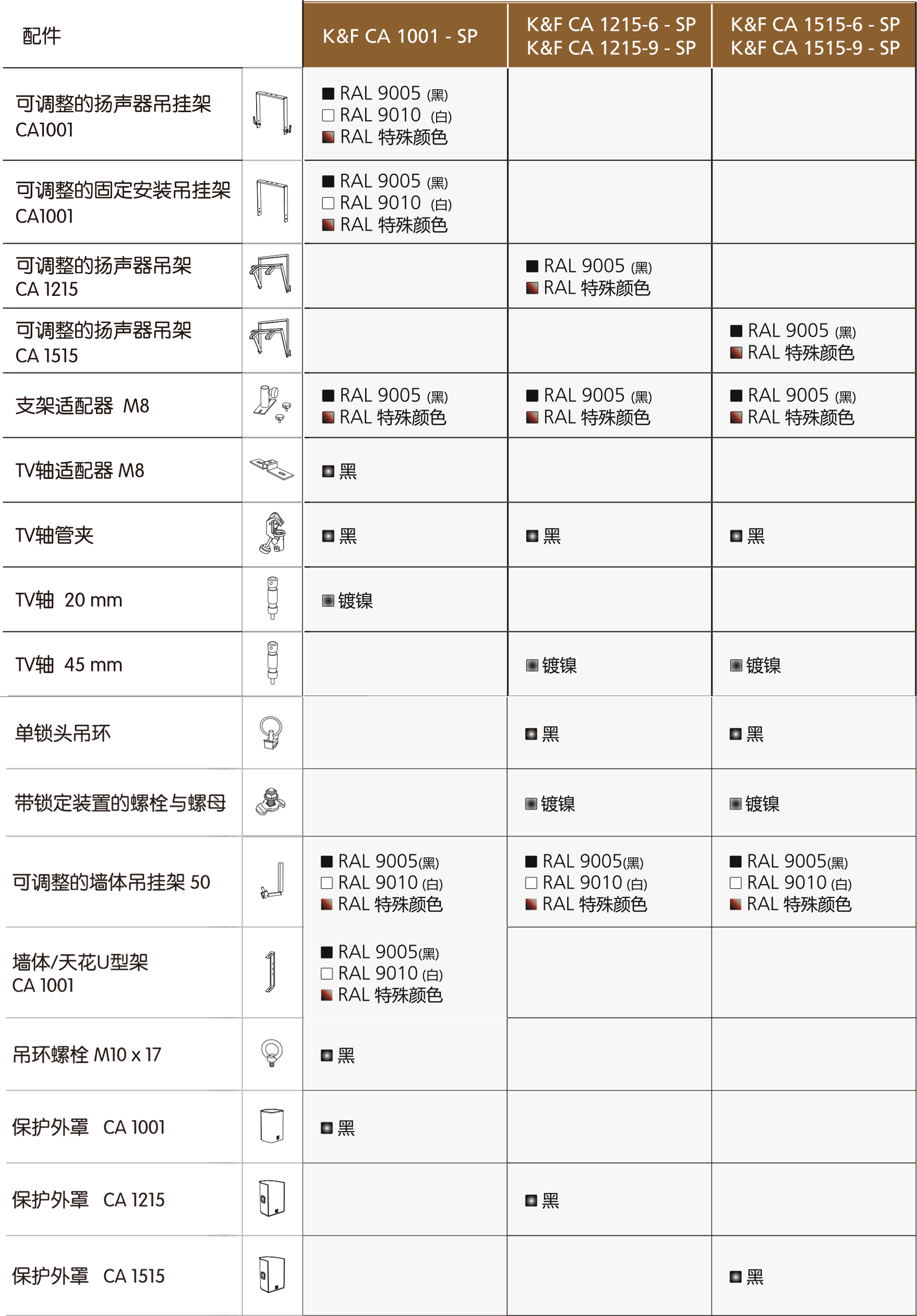 | 配件 | | K&F CA 1001 - SP | K&F CA 1215-6 - SP K&F CA 1215-9 - SP | K&F CA 1515-6 - SP K&F CA 1515-9 - SP |
|---|---|---|---|---|
| 可调整的扬声器吊挂架 CA1001 | | ■ RAL 9005 (黑) □ RAL 9010 (白) ■ RAL 特殊颜色 | | |
| 可调整的固定安装吊挂架 CA1001 | | ■ RAL 9005 (黑) □ RAL 9010 (白) ■ RAL 特殊颜色 | | |
| 可调整的扬声器吊架 CA 1215 | | | ■ RAL 9005 (黑) ■ RAL 特殊颜色 | |
| 可调整的扬声器吊架 CA 1515 | | | | ■ RAL 9005 (黑) ■ RAL 特殊颜色 |
| 支架适配器 M8 | | ■ RAL 9005 (黑) ■ RAL 特殊颜色 | ■ RAL 9005 (黑) ■ RAL 特殊颜色 | ■ RAL 9005 (黑) ■ RAL 特殊颜色 |
| TV轴适配器 M8 | | ■ 黑 | | |
| TV轴管夹 | | ■ 黑 | ■ 黑 | ■ 黑 |
| TV轴 20 mm | | ■ 镀镍 | | |
| TV轴 45 mm | | | ■ 镀镍 | ■ 镀镍 |
| 单锁头吊环 | | | ■ 黑 | ■ 黑 |
| 带锁定装置的螺栓与螺母 | | | ■ 镀镍 | ■ 镀镍 |
| 可调整的墙体吊挂架 50 | | ■ RAL 9005(黑) □ RAL 9010 (白) ■ RAL 特殊颜色 | ■ RAL 9005(黑) □ RAL 9010 (白) ■ RAL 特殊颜色 | ■ RAL 9005(黑) □ RAL 9010 (白) ■ RAL 特殊颜色 |
| 墙体/天花U型架 CA 1001 | | ■ RAL 9005(黑) □ RAL 9010 (白) ■ RAL 特殊颜色 | | |
| 吊环螺栓 M10 x 17 | | ■ 黑 | | |
| 保护外罩 CA 1001 | | ■ 黑 | | |
| 保护外罩 CA 1215 | | | ■ 黑 | |
| 保护外罩 CA 1515 | | | | ■ 黑 |